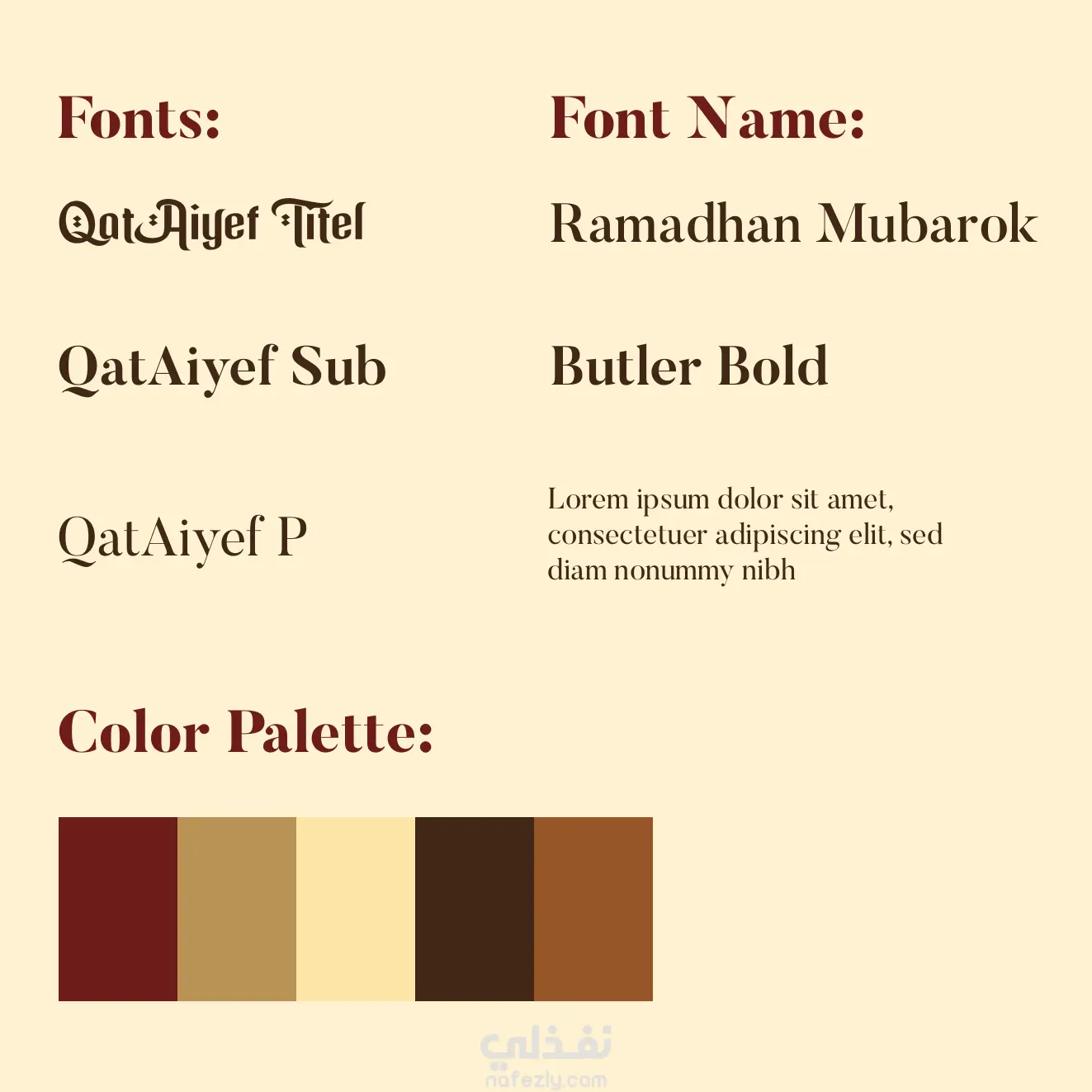 Fonts:

QatAiyef Titel

QatAiyef Sub

QatAiyef P

Font Name:

Ramadhan Mubarok

Butler Bold

Lorem ipsum dolor sit amet, consectetuer adipiscing elit, sed diam nonummy nibh

Color Palette:

نفذلي
nafezly.com